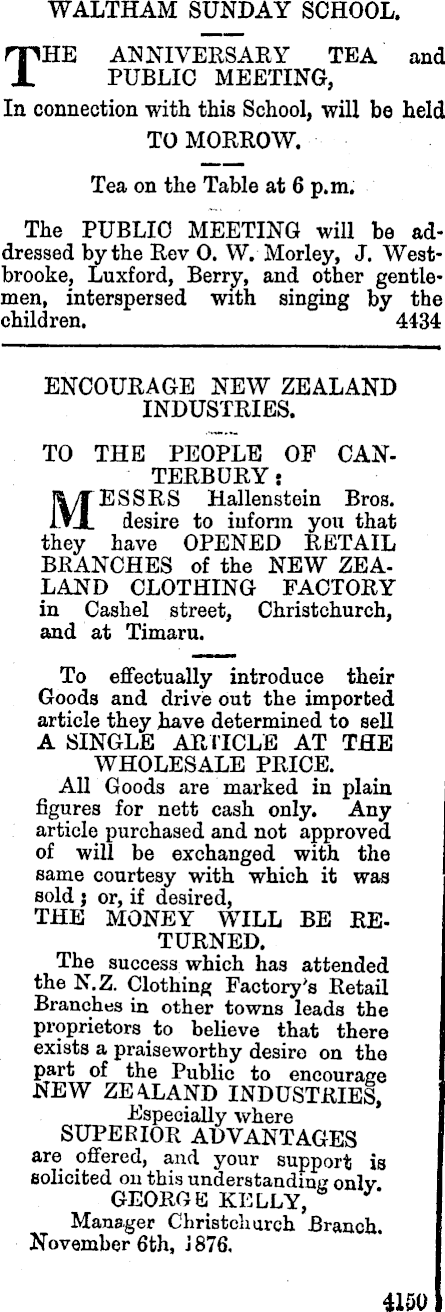 WALTHAM SUNDAY SCHOOL.

THE ANNIVERSARY TEA and PUBLIC MEETING,

In connection with this School, will be held TO MORROW.

Tea on the Table at 6 p.m.

The PUBLIC MEETING will be addressed by the Rev O. W. Morley, J. Westbrooke, Luxford, Berry, and other gentlemen, interspersed with singing by the children. 4434

ENCOURAGE NEW ZEALAND INDUSTRIES.

TO THE PEOPLE OF CANTERBURY:

MESSRS Hallenstein Bros. desire to inform you that they have OPENED RETAIL BRANCHES of the NEW ZEALAND CLOTHING FACTORY in Cashel street, Christchurch, and at Timaru.

To effectually introduce their Goods and drive out the imported article they have determined to sell A SINGLE ARTICLE AT THE WHOLESALE PRICE.

All Goods are marked in plain figures for nett cash only. Any article purchased and not approved of will be exchanged with the same courtesy with which it was sold; or, if desired, THE MONEY WILL BE RETURNED.

The success which has attended the N.Z. Clothing Factory's Retail Branches in other towns leads the proprietors to believe that there exists a praiseworthy desire on the part of the Public to encourage NEW ZEALAND INDUSTRIES, Especially where SUPERIOR ADVANTAGES are offered, and your support is solicited on this understanding only.

GEORGE KELLY,
Manager Christchurch Branch.
November 6th, 1876.

4150